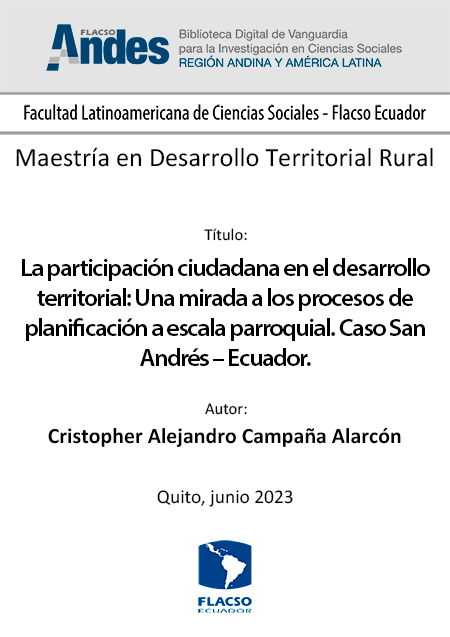 FLACSO Andes

Biblioteca Digital de Vanguardia para la Investigación en Ciencias Sociales
REGIÓN ANDINA Y AMÉRICA LATINA

Facultad Latinoamericana de Ciencias Sociales - Flacso Ecuador

Maestría en Desarrollo Territorial Rural

Título:

La participación ciudadana en el desarrollo territorial: Una mirada a los procesos de planificación a escala parroquial. Caso San Andrés – Ecuador.

Autor:

Cristopher Alejandro Campaña Alarcón

Quito, junio 2023

FLACSO
ECUADOR